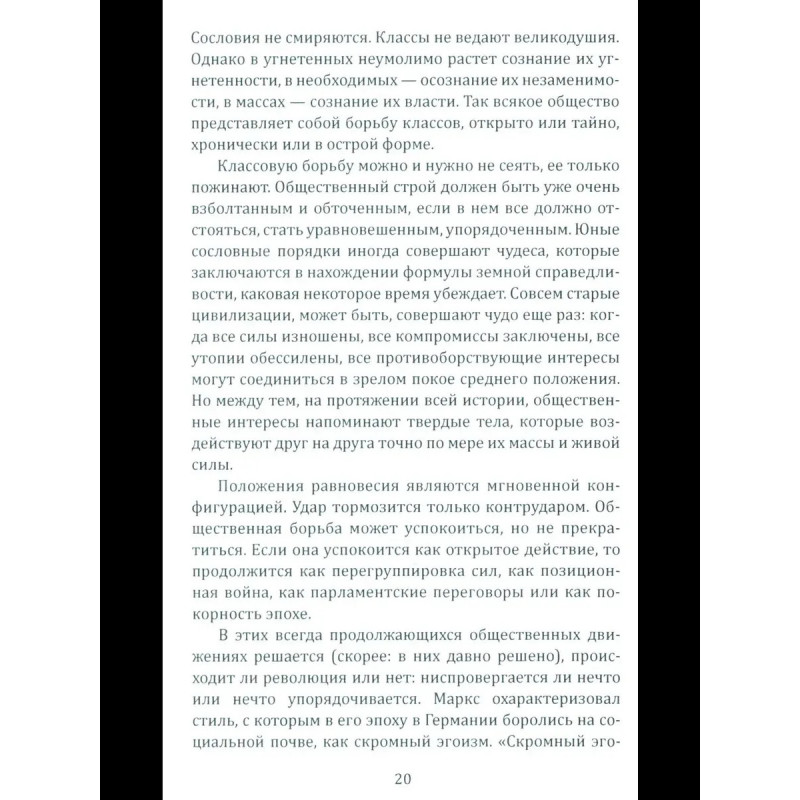 Сословия не смиряются. Классы не ведают великодушия. Однако в угнетенных неумолимо растет сознание их угнетенности, в необходимых — осознание их незаменимости, в массах — сознание их власти. Так всякое общество представляет собой борьбу классов, открыто или тайно, хронически или в острой форме.

Классовую борьбу можно и нужно не сеять, ее только пожинают. Общественный строй должен быть уже очень взболтанным и обточенным, если в нем все должно отстояться, стать уравновешенным, упорядоченным. Юные сословные порядки иногда совершают чудеса, которые заключаются в нахождении формулы земной справедливости, каковая некоторое время убеждает. Совсем старые цивилизации, может быть, совершают чудо еще раз: когда все силы изношены, все компромиссы заключены, все утопии обессилены, все противоборствующие интересы могут соединиться в зрелом покое среднего положения. Но между тем, на протяжении всей истории, общественные интересы напоминают твердые тела, которые воздействуют друг на друга точно по мере их массы и живой силы.

Положения равновесия являются мгновенной конфигурацией. Удар тормозится только контрударом. Общественная борьба может успокоиться, но не прекратиться. Если она успокоится как открытое действие, то продолжится как перегруппировка сил, как позиционная война, как парламентские переговоры или как покорность эпохе.

В этих всегда продолжающихся общественных движениях решается (скорее: в них давно решено), происходит ли революция или нет: ниспровергается ли нечто или нечто упорядочивается. Маркс охарактеризовал стиль, с которым в его эпоху в Германии боролись на социальной почве, как скромный эгоизм. «Скромный эго-

20